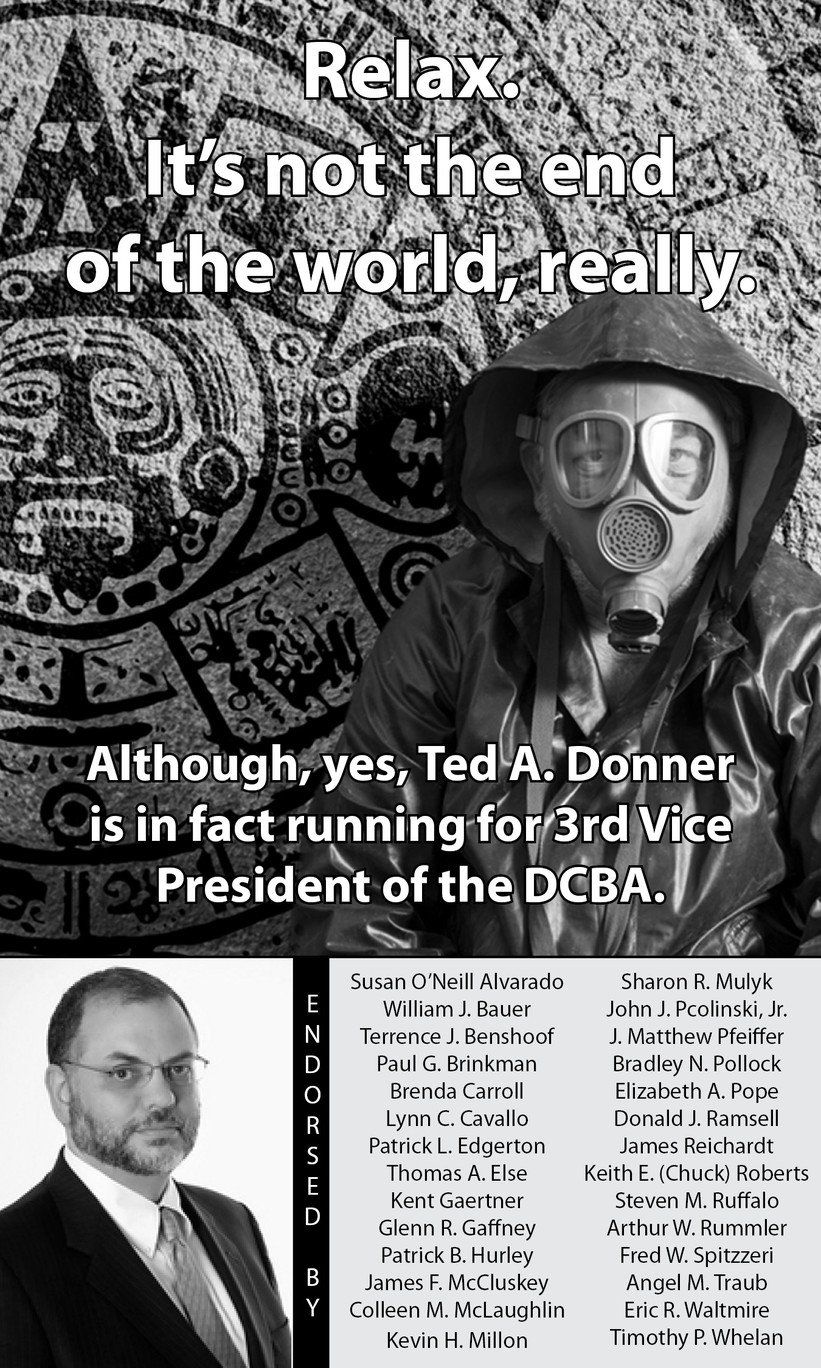 Relax.
It's not the end of the world, really.

Although, yes, Ted A. Donner is in fact running for 3rd Vice President of the DCBA.

ENDORSED BY

Susan O'Neill Alvarado
William J. Bauer
Terrence J. Benshoof
Paul G. Brinkman
Brenda Carroll
Lynn C. Cavallo
Patrick L. Edgerton
Thomas A. Else
Kent Gaertner
Glenn R. Gaffney
Patrick B. Hurley
James F. McCluskey
Colleen M. McLaughlin
Kevin H. Millon

Sharon R. Mulyk
John J. Pcolinski, Jr.
J. Matthew Pfeiffer
Bradley N. Pollock
Elizabeth A. Pope
Donald J. Ramsell
James Reichardt
Keith E. (Chuck) Roberts
Steven M. Ruffalo
Arthur W. Rummler
Fred W. Spitzzeri
Angel M. Traub
Eric R. Waltmire
Timothy P. Whelan